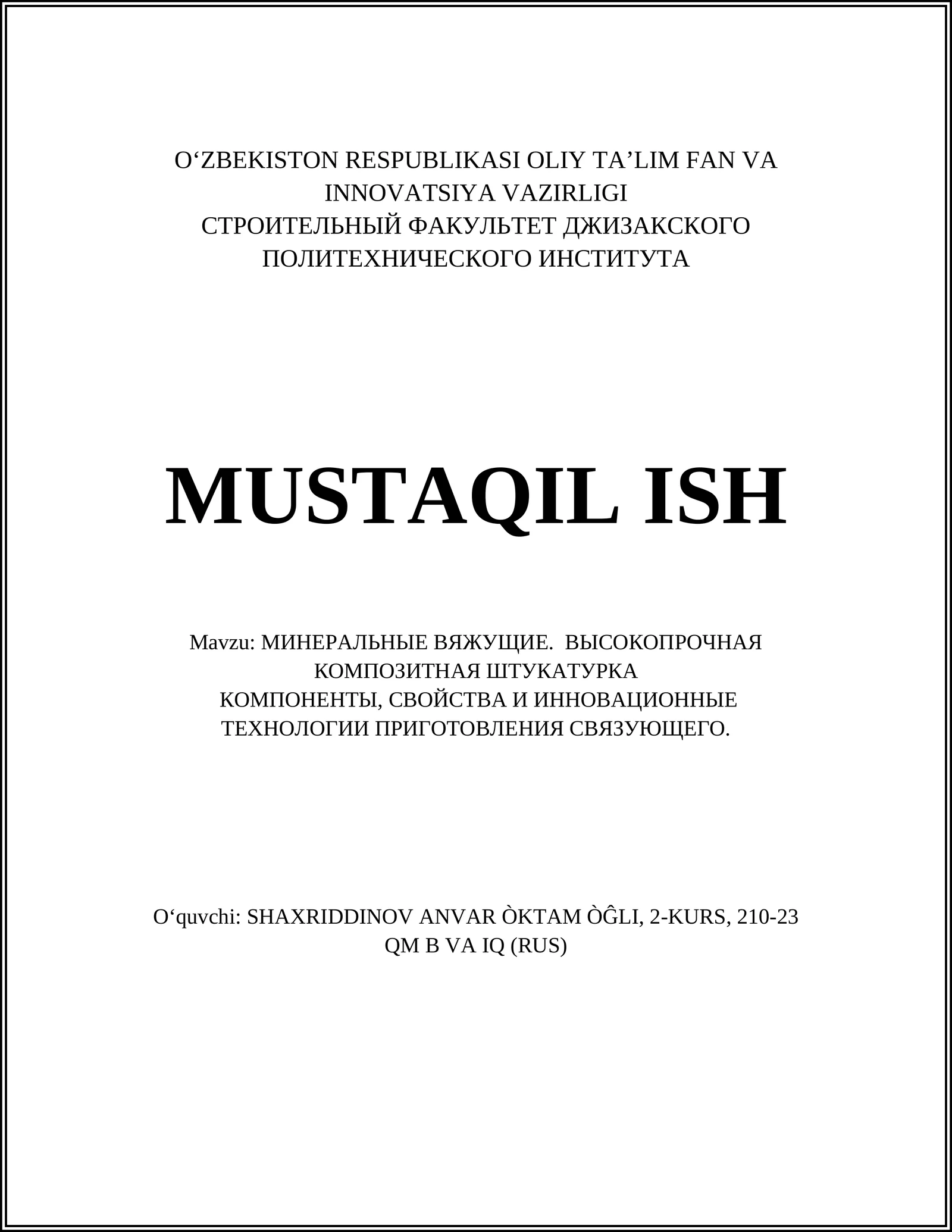 O‘ZBEKISTON RESPUBLIKASI OLIY TA’LIM FAN VA INNOVATSIYA VAZIRLIGI
СТРОИТЕЛЬНЫЙ ФАКУЛЬТЕТ ДЖИЗАКСКОГО ПОЛИТЕХНИЧЕСКОГО ИНСТИТУТА

MUSTAQIL ISH

Mavzu: МИНЕРАЛЬНЫЕ ВЯЖУЩИЕ. ВЫСОКОПРОЧНАЯ КОМПОЗИТНАЯ ШТУКАТУРКА
КОМПОНЕНТЫ, СВОЙСТВА И ИННОВАЦИОННЫЕ ТЕХНОЛОГИИ ПРИГОТОВЛЕНИЯ СВЯЗУЮЩЕГО.

O‘quvchi: SHAXRIDDINOV ANVAR ÒKTAM ÒĜLI, 2-KURS, 210-23 QM B VA IQ (RUS)